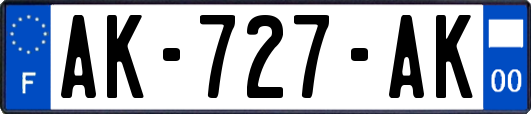 F
AK-727-AK
00